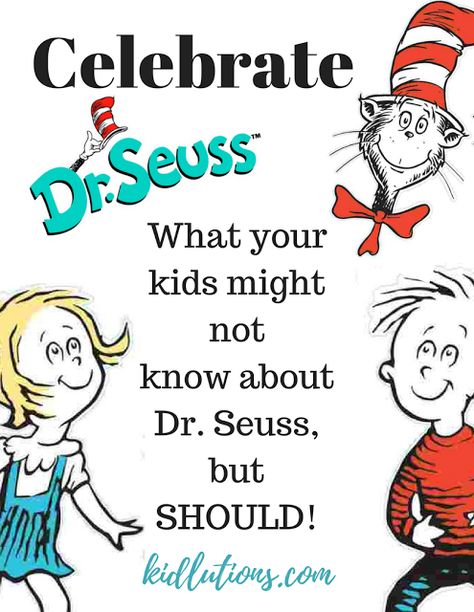 Celebrate

Dr. Seuss™

What your kids might not know about Dr. Seuss, but SHOULD!

kidlutions.com